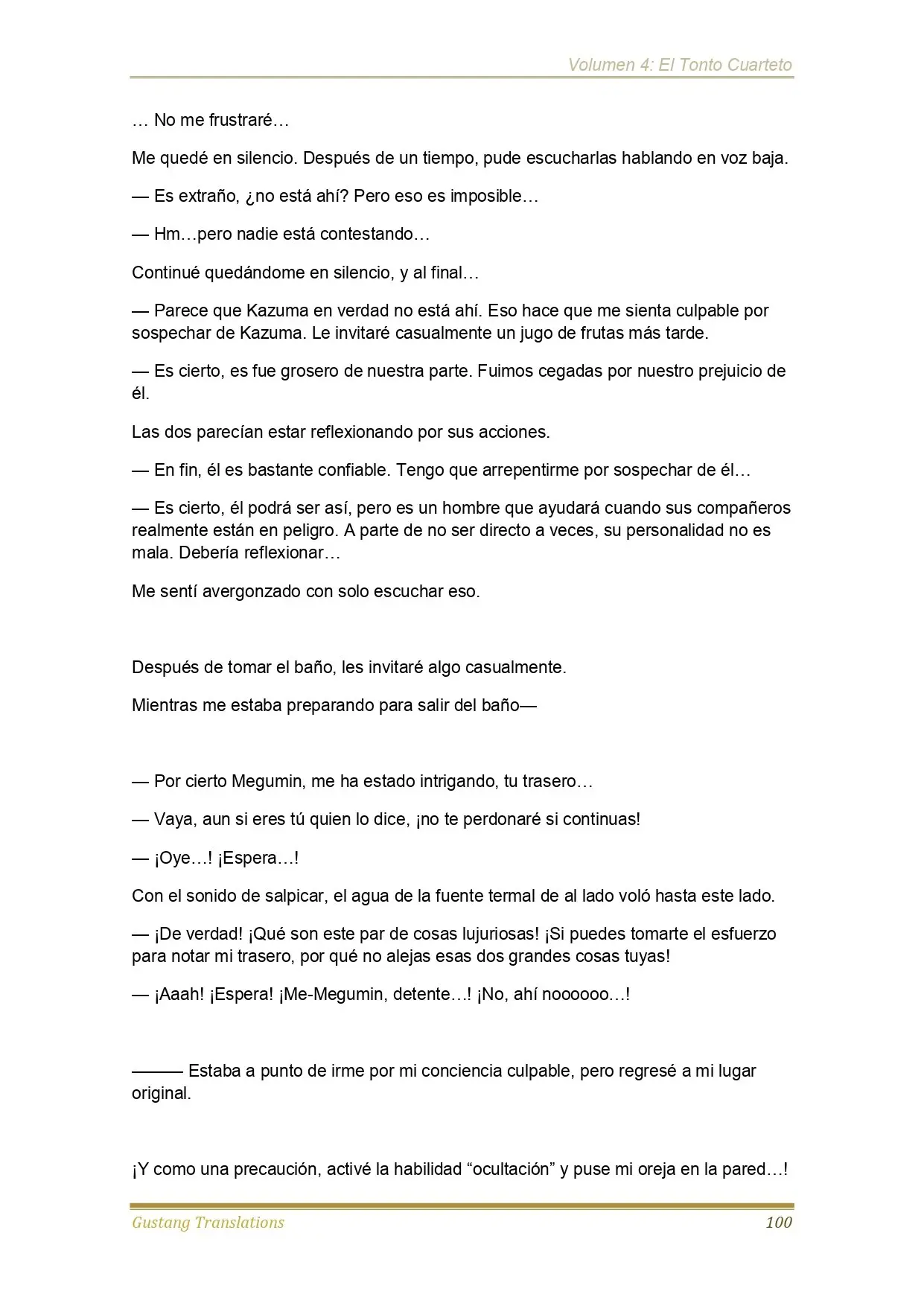 Volumen 4: El Tonto Cuarteto

… No me frustraré…

Me quedé en silencio. Después de un tiempo, pude escucharlas hablando en voz baja.

— Es extraño, ¿no está ahí? Pero eso es imposible…

— Hm…pero nadie está contestando…

Continué quedándome en silencio, y al final…

— Parece que Kazuma en verdad no está ahí. Eso hace que me sienta culpable por sospechar de Kazuma. Le invitaré casualmente un jugo de frutas más tarde.

— Es cierto, es fue grosero de nuestra parte. Fuimos cegadas por nuestro prejuicio de él.

Las dos parecían estar reflexionando por sus acciones.

— En fin, él es bastante confiable. Tengo que arrepentirme por sospechar de él…

— Es cierto, él podrá ser así, pero es un hombre que ayudará cuando sus compañeros realmente están en peligro. A parte de no ser directo a veces, su personalidad no es mala. Debería reflexionar…

Me sentí avergonzado con solo escuchar eso.

Después de tomar el baño, les invitaré algo casualmente.

Mientras me estaba preparando para salir del baño—

— Por cierto Megumin, me ha estado intrigando, tu trasero…

— Vaya, aun si eres tú quien lo dice, ¡no te perdonaré si continuas!

— ¡Oye…! ¡Espera…!

Con el sonido de salpicar, el agua de la fuente termal de al lado voló hasta este lado.

— ¡De verdad! ¡Qué son este par de cosas lujuriosas! ¡Si puedes tomarte el esfuerzo para notar mi trasero, por qué no alejas esas dos grandes cosas tuyas!

— ¡Aaah! ¡Espera! ¡Me-Megumin, detente…! ¡No, ahí noooooo…!

——— Estaba a punto de irme por mi conciencia culpable, pero regresé a mi lugar original.

¡Y como una precaución, activé la habilidad “ocultación” y puse mi oreja en la pared…!

Gustang Translations 100